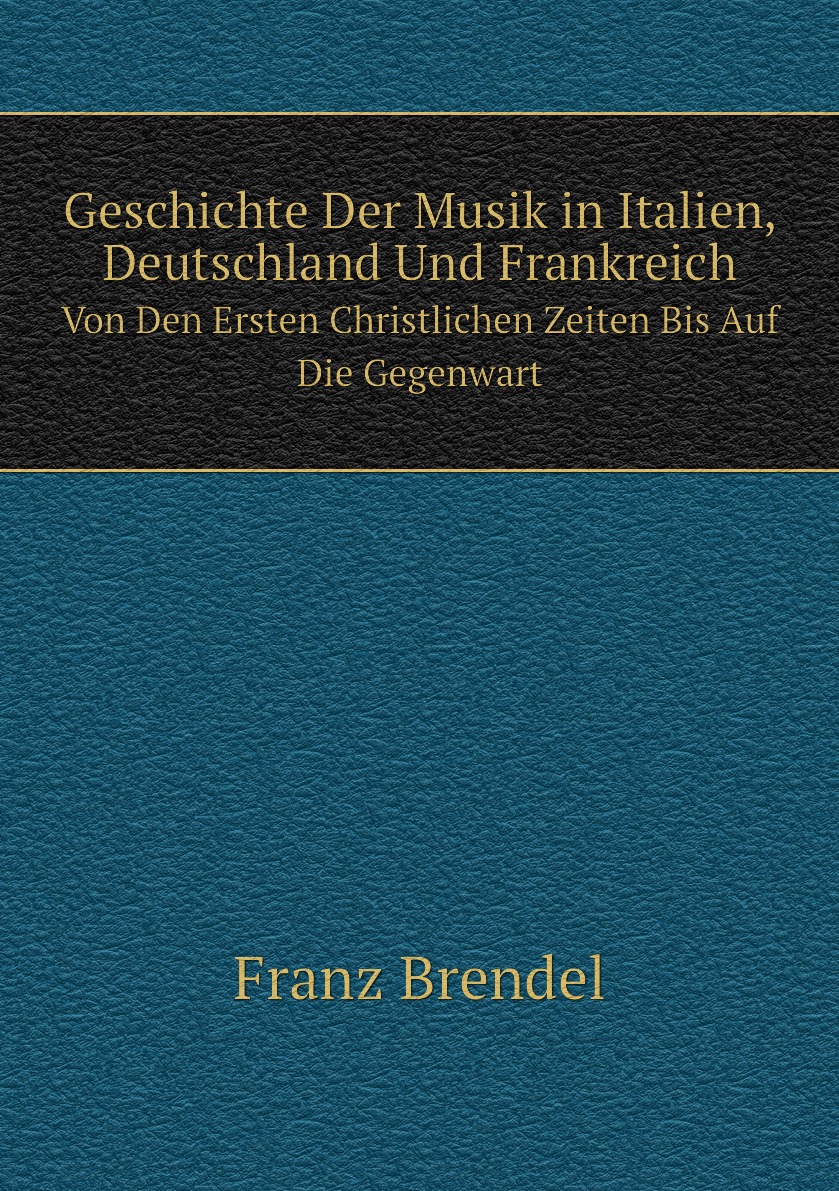 Geschichte Der Musik in Italien, Deutschland Und Frankreich

Von Den Ersten Christlichen Zeiten Bis Auf Die Gegenwart

Franz Brendel